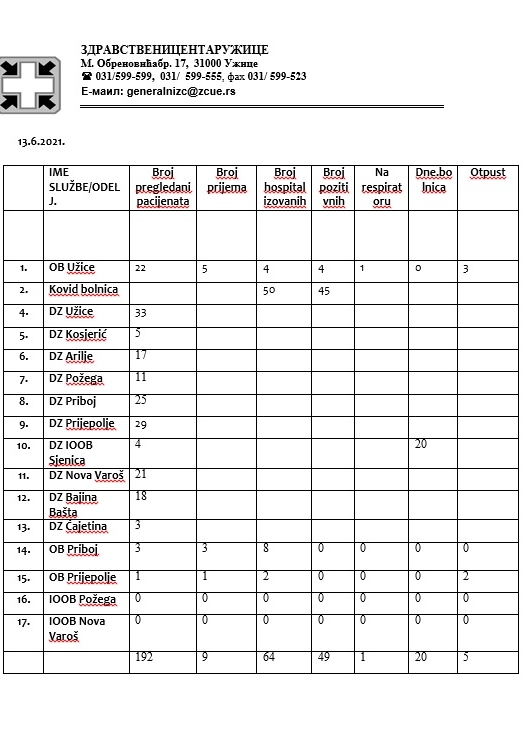 ЗДРАВСТВЕНИЦЕНТАРУЖИЦЕ
М. Обреновићабр. 17, 31000 Ужице
☎ 031/599-599, 031/ 599-555, фах 031/ 599-523
Е-маил: generalnizc@zcue.rs

13.6.2021.

| | IME SLUŽBE/ODEL J. | Broj pregledani pacijenata | Broj prijema | Broj hospital izovanih | Broj poziti vnih | Na respirat oru | Dne.bo lnica | Otpust |
|---|---|---|---|---|---|---|---|---|
| | | | | | | | | |
| 1. | OB Užice | 22 | 5 | 4 | 4 | 1 | 0 | 3 |
| 2. | Kovid bolnica | | | 50 | 45 | | | |
| 4. | DZ Užice | 33 | | | | | | |
| 5. | DZ Kosjerić | 5 | | | | | | |
| 6. | DZ Arilje | 17 | | | | | | |
| 7. | DZ Požega | 11 | | | | | | |
| 8. | DZ Priboj | 25 | | | | | | |
| 9. | DZ Prijepolje | 29 | | | | | | |
| 10. | DZ IOOB Sjenica | 4 | | | | | 20 | |
| 11. | DZ Nova Varoš | 21 | | | | | | |
| 12. | DZ Bajina Bašta | 18 | | | | | | |
| 13. | DZ Čajetina | 3 | | | | | | |
| 14. | OB Priboj | 3 | 3 | 8 | 0 | 0 | 0 | 0 |
| 15. | OB Prijepolje | 1 | 1 | 2 | 0 | 0 | 0 | 2 |
| 16. | IOOB Požega | 0 | 0 | 0 | 0 | 0 | 0 | 0 |
| 17. | IOOB Nova Varoš | 0 | 0 | 0 | 0 | 0 | 0 | 0 |
| | | 192 | 9 | 64 | 49 | 1 | 20 | 5 |